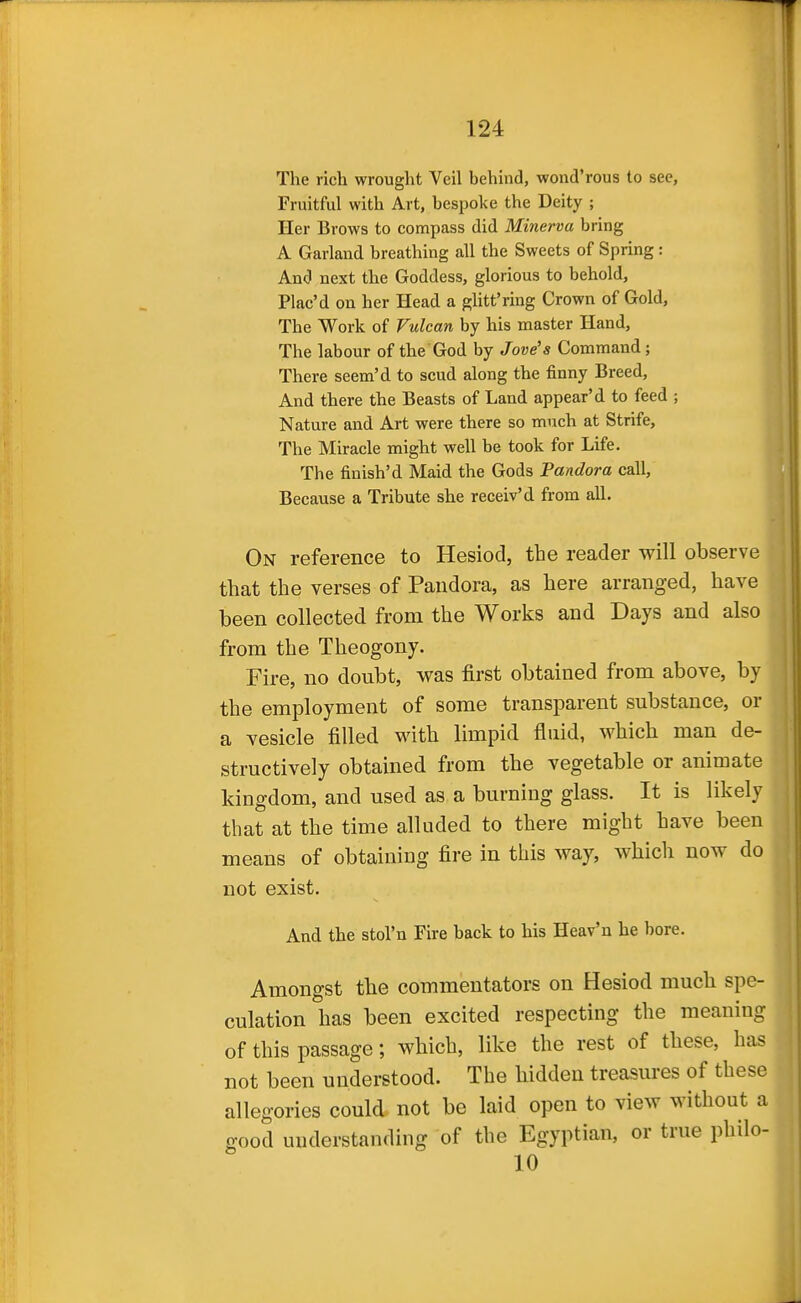 124

The rich wrought Veil behind, wond'rous to see,
Fruitful with Art, bespoke the Deity ;
Her Brows to compass did Minerva bring
A Garland breathing all the Sweets of Spring :
And next the Goddess, glorious to behold,
Plac'd on her Head a glitt'ring Crown of Gold,
The Work of Vulcan by his master Hand,
The labour of the God by Jove's Command ;
There seem'd to scud along the finny Breed,
And there the Beasts of Land appear'd to feed ;
Nature and Art were there so much at Strife,
The Miracle might well be took for Life.
The finish'd Maid the Gods Pandora call,
Because a Tribute she receiv'd from all.

On reference to Hesiod, the reader will observe that the verses of Pandora, as here arranged, have been collected from the Works and Days and also from the Theogony.

Fire, no doubt, was first obtained from above, by the employment of some transparent substance, or a vesicle filled with limpid fluid, which man destructively obtained from the vegetable or animate kingdom, and used as a burning glass. It is likely that at the time alluded to there might have been means of obtaining fire in this way, which now do not exist.

And the stol'n Fire back to his Heav'n he bore.

Amongst the commentators on Hesiod much speculation has been excited respecting the meaning of this passage ; which, like the rest of these, has not been understood. The hidden treasures of these allegories could not be laid open to view without a good understanding of the Egyptian, or true philo-
10